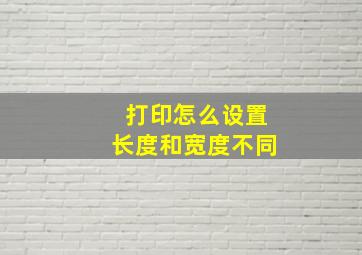 打印怎么设置
长度和宽度不同